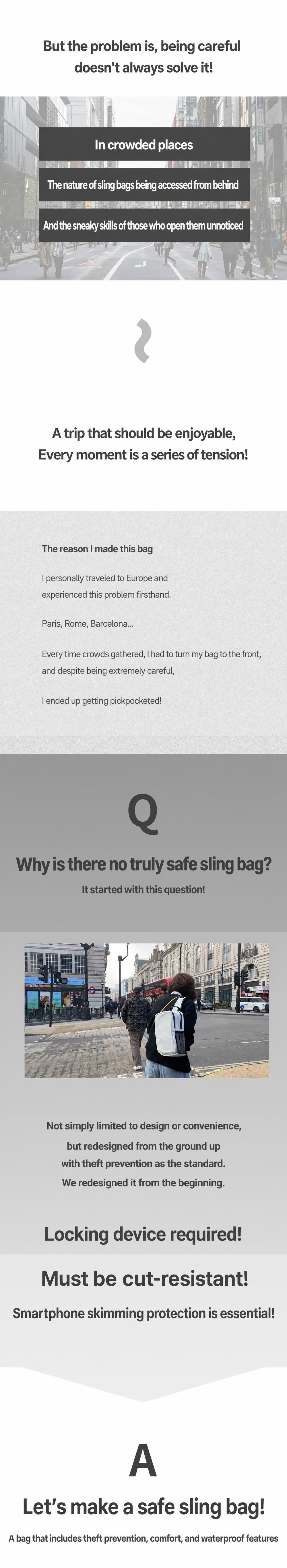 But the problem is, being careful doesn't always solve it!

In crowded places

The nature of sling bags being accessed from behind

And the sneaky skills of those who open them unnoticed

A trip that should be enjoyable,
Every moment is a series of tension!

The reason I made this bag

I personally traveled to Europe and experienced this problem firsthand.

Paris, Rome, Barcelona...

Every time crowds gathered, I had to turn my bag to the front, and despite being extremely careful,

I ended up getting pickpocketed!

Q

Why is there no truly safe sling bag?

It started with this question!

Not simply limited to design or convenience,
but redesigned from the ground up
with theft prevention as the standard.
We redesigned it from the beginning.

Locking device required!

Must be cut-resistant!

Smartphone skimming protection is essential!

A

Let's make a safe sling bag!

A bag that includes theft prevention, comfort, and waterproof features